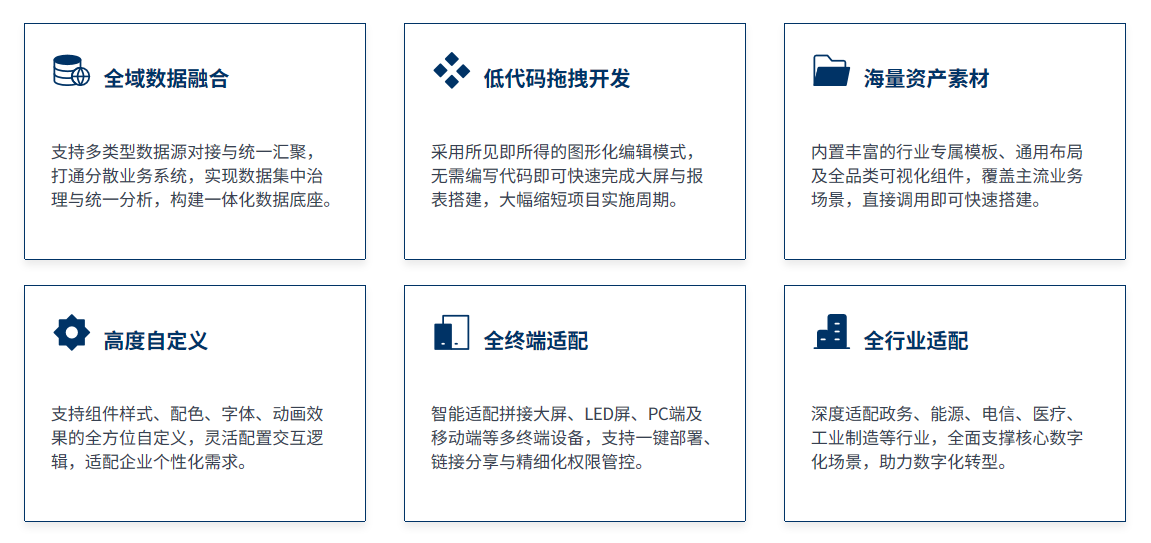 全域数据融合

支持多类型数据源对接与统一汇聚，打通分散业务系统，实现数据集中治理与统一分析，构建一体化数据底座。

低代码拖拽开发

采用所见即所得的图形化编辑模式，无需编写代码即可快速完成大屏与报表搭建，大幅缩短项目实施周期。

海量资产素材

内置丰富的行业专属模板、通用布局及全品类可视化组件，覆盖主流业务场景，直接调用即可快速搭建。

高度自定义

支持组件样式、配色、字体、动画效果的全方位自定义，灵活配置交互逻辑，适配企业个性化需求。

全终端适配

智能适配拼接大屏、LED屏、PC端及移动端等多终端设备，支持一键部署、链接分享与精细化权限管控。

全行业适配

深度适配政务、能源、电信、医疗、工业制造等行业，全面支撑核心数字化场景，助力数字化转型。